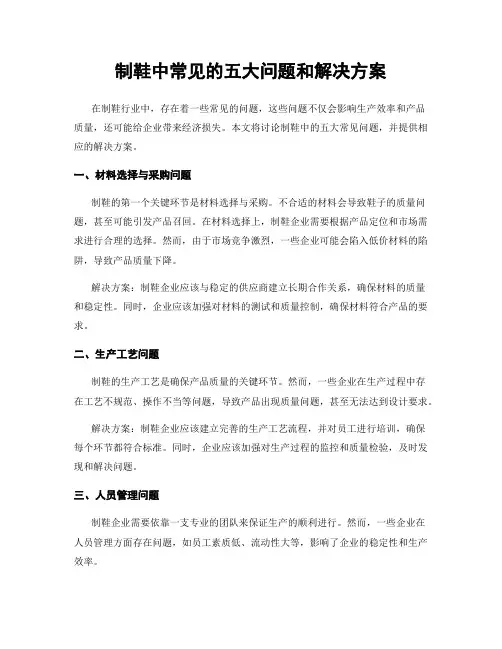 制鞋中常见的五大问题和解决方案

在制鞋行业中，存在着一些常见的问题，这些问题不仅会影响生产效率和产品质量，还可能给企业带来经济损失。本文将讨论制鞋中的五大常见问题，并提供相应的解决方案。

一、材料选择与采购问题

制鞋的第一个关键环节是材料选择与采购。不合适的材料会导致鞋子的质量问题，甚至可能引发产品召回。在材料选择上，制鞋企业需要根据产品定位和市场需求进行合理的选择。然而，由于市场竞争激烈，一些企业可能会陷入低价材料的陷阱，导致产品质量下降。

解决方案：制鞋企业应该与稳定的供应商建立长期合作关系，确保材料的质量和稳定性。同时，企业应该加强对材料的测试和质量控制，确保材料符合产品的要求。

二、生产工艺问题

制鞋的生产工艺是确保产品质量的关键环节。然而，一些企业在生产过程中存在工艺不规范、操作不当等问题，导致产品出现质量问题，甚至无法达到设计要求。

解决方案：制鞋企业应该建立完善的生产工艺流程，并对员工进行培训，确保每个环节都符合标准。同时，企业应该加强对生产过程的监控和质量检验，及时发现和解决问题。

三、人员管理问题

制鞋企业需要依靠一支专业的团队来保证生产的顺利进行。然而，一些企业在人员管理方面存在问题，如员工素质低、流动性大等，影响了企业的稳定性和生产效率。